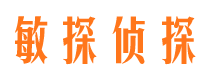 敏探侦探